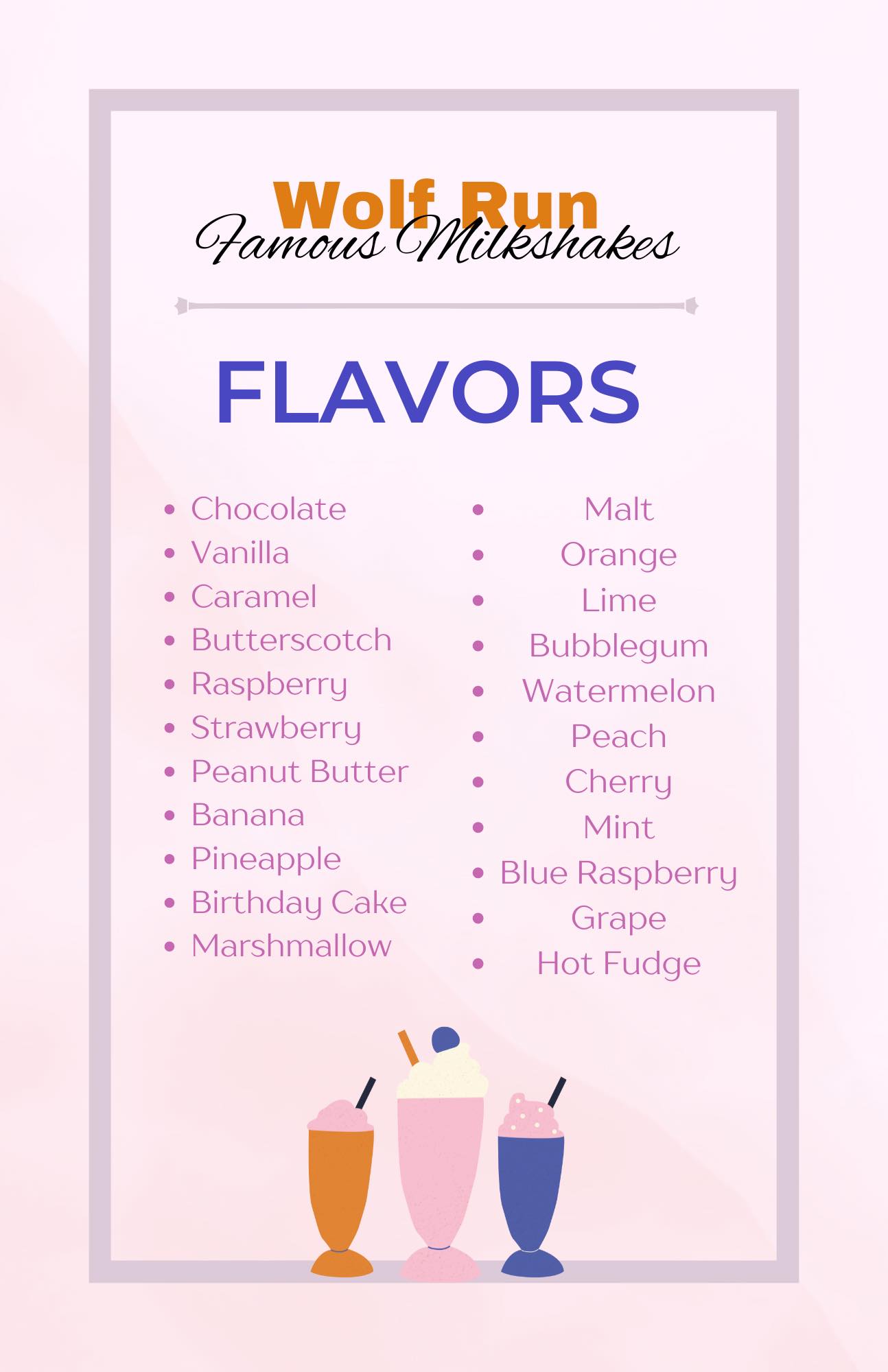 Wolf Run
Famous Milkshakes

FLAVORS

• Chocolate
• Vanilla
• Caramel
• Butterscotch
• Raspberry
• Strawberry
• Peanut Butter
• Banana
• Pineapple
• Birthday Cake
• Marshmallow

• Malt
• Orange
• Lime
• Bubblegum
• Watermelon
• Peach
• Cherry
• Mint
• Blue Raspberry
• Grape
• Hot Fudge